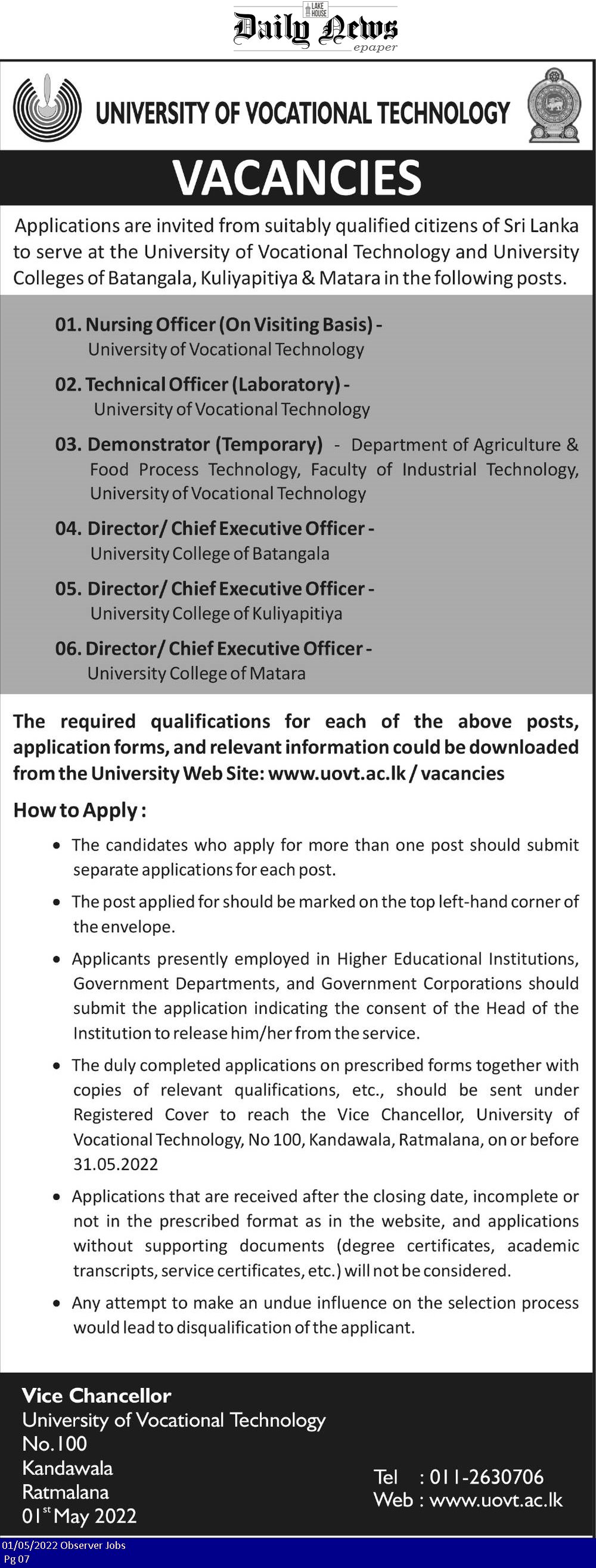 LAKE HOUSE
Daily News
epaper

UNIVERSITY OF VOCATIONAL TECHNOLOGY

VACANCIES

Applications are invited from suitably qualified citizens of Sri Lanka to serve at the University of Vocational Technology and University Colleges of Batangala, Kuliyapitiya & Matara in the following posts.

01. Nursing Officer (On Visiting Basis) - University of Vocational Technology

02. Technical Officer (Laboratory) - University of Vocational Technology

03. Demonstrator (Temporary) - Department of Agriculture & Food Process Technology, Faculty of Industrial Technology, University of Vocational Technology

04. Director/ Chief Executive Officer - University College of Batangala

05. Director/ Chief Executive Officer - University College of Kuliyapitiya

06. Director/ Chief Executive Officer - University College of Matara

The required qualifications for each of the above posts, application forms, and relevant information could be downloaded from the University Web Site: www.uovt.ac.lk / vacancies

How to Apply :

• The candidates who apply for more than one post should submit separate applications for each post.

• The post applied for should be marked on the top left-hand corner of the envelope.

• Applicants presently employed in Higher Educational Institutions, Government Departments, and Government Corporations should submit the application indicating the consent of the Head of the Institution to release him/her from the service.

• The duly completed applications on prescribed forms together with copies of relevant qualifications, etc., should be sent under Registered Cover to reach the Vice Chancellor, University of Vocational Technology, No 100, Kandawala, Ratmalana, on or before 31.05.2022

• Applications that are received after the closing date, incomplete or not in the prescribed format as in the website, and applications without supporting documents (degree certificates, academic transcripts, service certificates, etc.) will not be considered.

• Any attempt to make an undue influence on the selection process would lead to disqualification of the applicant.

Vice Chancellor
University of Vocational Technology
No.100
Kandawala
Ratmalana
01$^{st}$ May 2022

Tel : 011-2630706
Web : www.uovt.ac.lk

01/05/2022 Observer Jobs
Pg 07